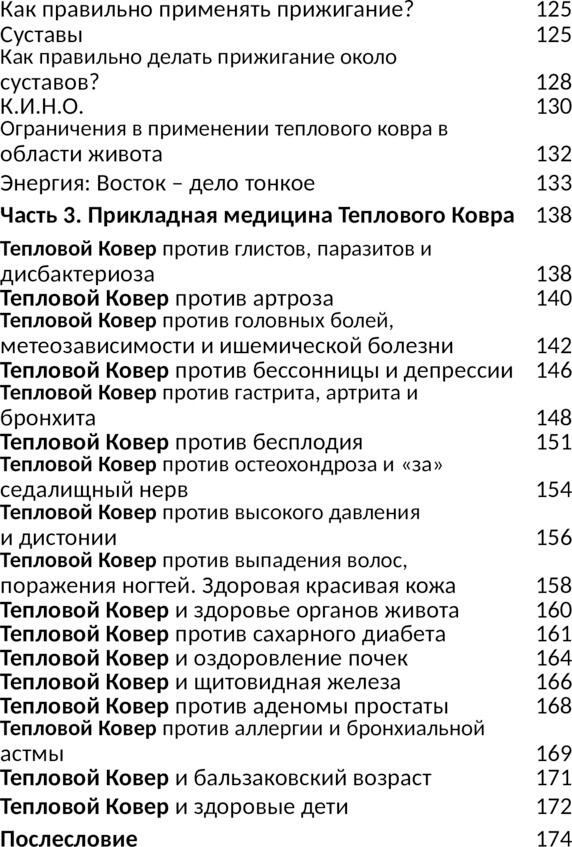 Как правильно применять прижигание? 125
Суставы 125
Как правильно делать прижигание около суставов? 128
К.И.Н.О. 130
Ограничения в применении теплового ковра в области живота 132
Энергия: Восток – дело тонкое 133
Часть 3. Прикладная медицина Теплового Ковра 138
Тепловой Ковер против глистов, паразитов и дисбактериоза 138
Тепловой Ковер против артроза 140
Тепловой Ковер против головных болей, метеозависимости и ишемической болезни 142
Тепловой Ковер против бессонницы и депрессии 146
Тепловой Ковер против гастрита, артрита и бронхита 148
Тепловой Ковер против бесплодия 151
Тепловой Ковер против остеохондроза и «за» седалищный нерв 154
Тепловой Ковер против высокого давления и дистонии 156
Тепловой Ковер против выпадения волос, поражения ногтей. Здоровая красивая кожа 158
Тепловой Ковер и здоровье органов живота 160
Тепловой Ковер против сахарного диабета 161
Тепловой Ковер и оздоровление почек 164
Тепловой Ковер и щитовидная железа 166
Тепловой Ковер против аденомы простаты 168
Тепловой Ковер против аллергии и бронхиальной астмы 169
Тепловой Ковер и бальзаковский возраст 171
Тепловой Ковер и здоровые дети 172
Послесловие 174